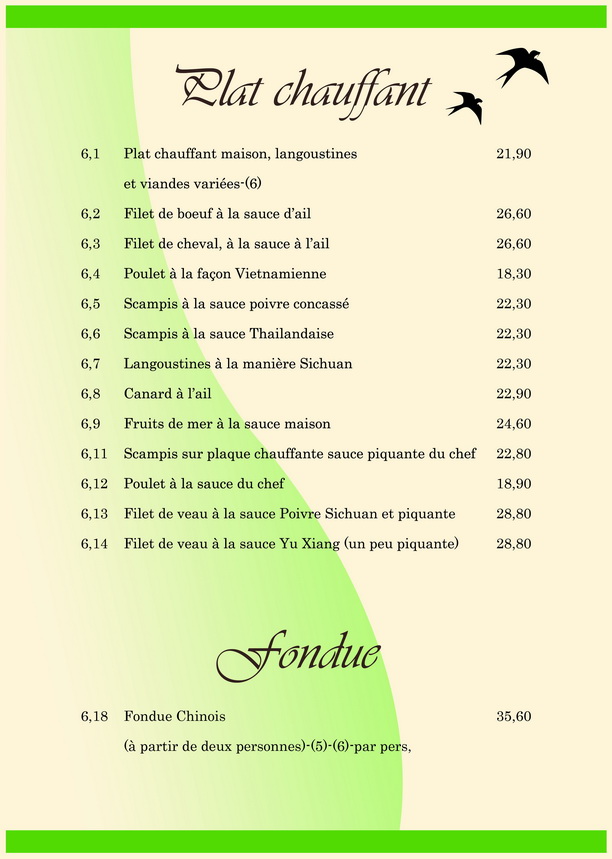 Plat chauffant

6,1 Plat chauffant maison, langoustines et viandes variées-(6) 21,90

6,2 Filet de boeuf à la sauce d'ail 26,60

6,3 Filet de cheval, à la sauce à l'ail 26,60

6,4 Poulet à la façon Vietnamienne 18,30

6,5 Scampis à la sauce poivre concassé 22,30

6,6 Scampis à la sauce Thailandaise 22,30

6,7 Langoustines à la manière Sichuan 22,30

6,8 Canard à l'ail 22,90

6,9 Fruits de mer à la sauce maison 24,60

6,11 Scampis sur plaque chauffante sauce piquante du chef 22,80

6,12 Poulet à la sauce du chef 18,90

6,13 Filet de veau à la sauce Poivre Sichuan et piquante 28,80

6,14 Filet de veau à la sauce Yu Xiang (un peu piquante) 28,80

Fondue

6,18 Fondue Chinois 35,60
(à partir de deux personnes)-(5)-(6)-par pers,